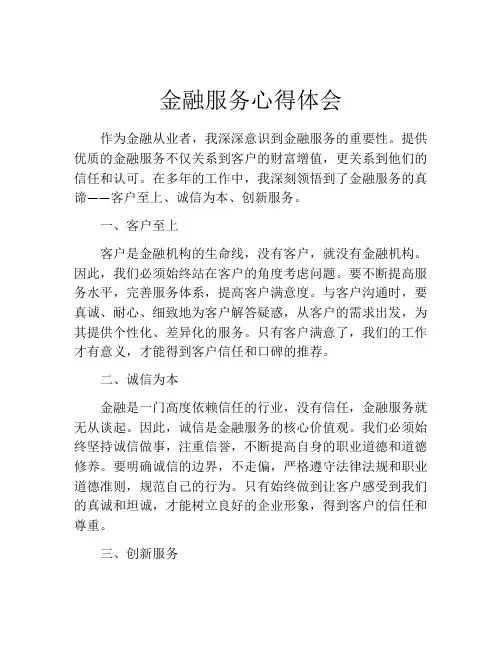 金融服务心得体会

作为金融从业者，我深深意识到金融服务的重要性。提供优质的金融服务不仅关系到客户的财富增值，更关系到他们的信任和认可。在多年的工作中，我深刻领悟到了金融服务的真谛——客户至上、诚信为本、创新服务。

一、客户至上

客户是金融机构的生命线，没有客户，就没有金融机构。因此，我们必须始终站在客户的角度考虑问题。要不断提高服务水平，完善服务体系，提高客户满意度。与客户沟通时，要真诚、耐心、细致地为客户解答疑惑，从客户的需求出发，为其提供个性化、差异化的服务。只有客户满意了，我们的工作才有意义，才能得到客户信任和口碑的推荐。

二、诚信为本

金融是一门高度依赖信任的行业，没有信任，金融服务就无从谈起。因此，诚信是金融服务的核心价值观。我们必须始终坚持诚信做事，注重信誉，不断提高自身的职业道德和道德修养。要明确诚信的边界，不走偏，严格遵守法律法规和职业道德准则，规范自己的行为。只有始终做到让客户感受到我们的真诚和坦诚，才能树立良好的企业形象，得到客户的信任和尊重。

三、创新服务